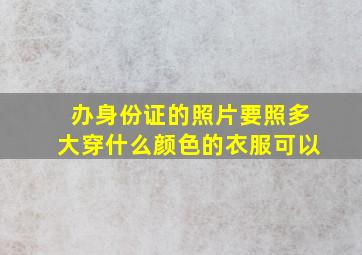 办身份证的照片要照多大穿什么颜色的衣服可以